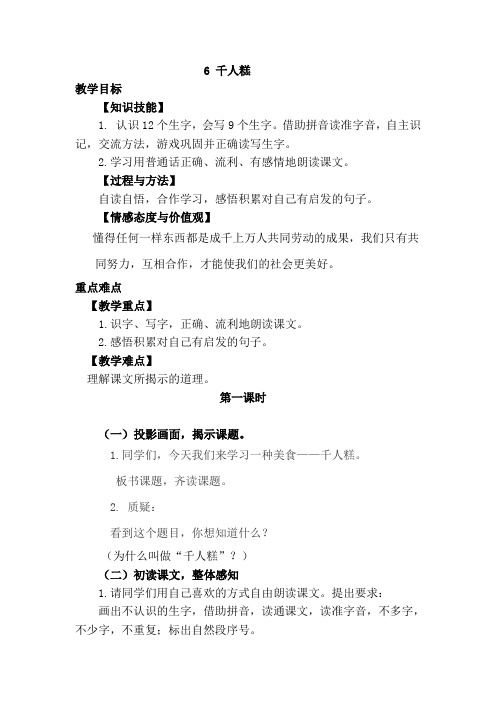 6 千人糕

教学目标

【知识技能】

1. 认识12个生字，会写9个生字。借助拼音读准字音，自主识记，交流方法，游戏巩固并正确读写生字。

2.学习用普通话正确、流利、有感情地朗读课文。

【过程与方法】

自读自悟，合作学习，感悟积累对自己有启发的句子。

【情感态度与价值观】

懂得任何一样东西都是成千上万人共同劳动的成果，我们只有共同努力，互相合作，才能使我们的社会更美好。

重点难点

【教学重点】

1.识字、写字，正确、流利地朗读课文。

2.感悟积累对自己有启发的句子。

【教学难点】

理解课文所揭示的道理。

第一课时

（一）投影画面，揭示课题。

1.同学们，今天我们来学习一种美食——千人糕。

板书课题，齐读课题。

2. 质疑：

看到这个题目，你想知道什么？

（为什么叫做“千人糕”？）

（二）初读课文，整体感知

1.请同学们用自己喜欢的方式自由朗读课文。提出要求：

画出不认识的生字，借助拼音，读通课文，读准字音，不多字，不少字，不重复；标出自然段序号。